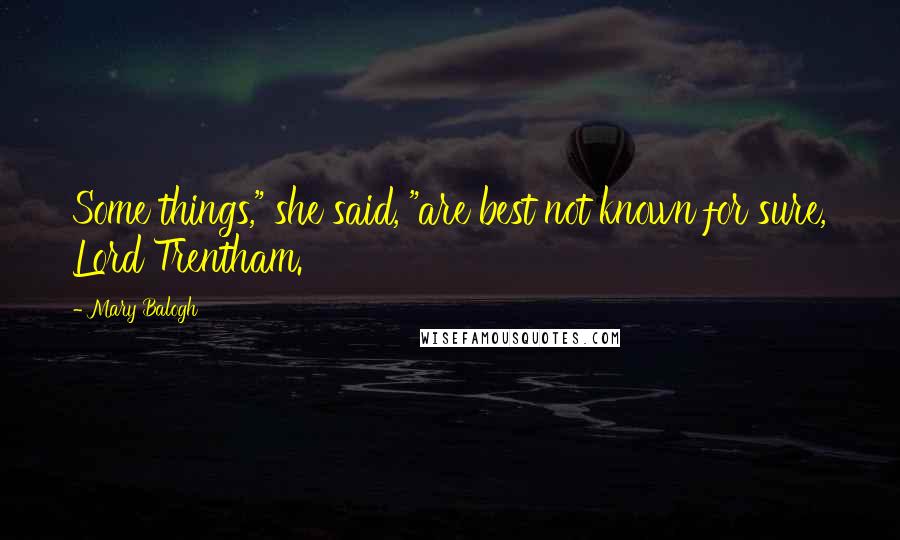 Some things," she said, "are best not known for sure, Lord Trentham.

- Mary Balogh

WISEFAMOUSQUOTES.COM